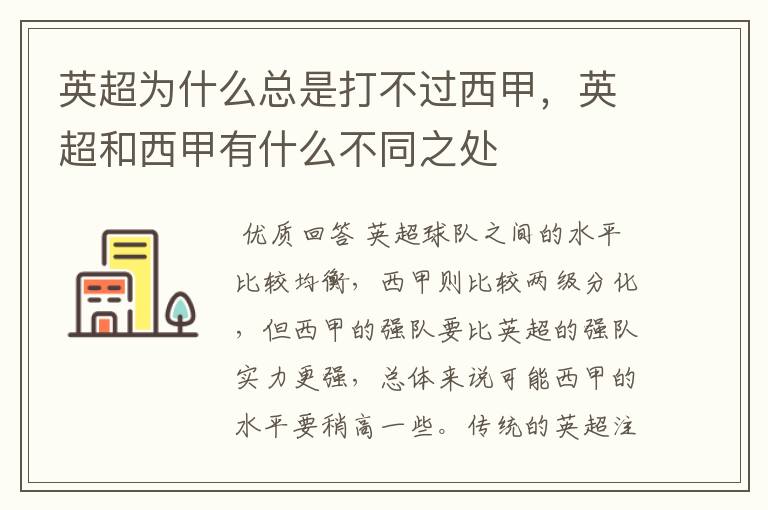 英超为什么总是打不过西甲，英超和西甲有什么不同之处

优质回答 英超球队之间的水平比较均衡，西甲则比较两级分化，但西甲的强队要比英超的强队实力更强，总体来说可能西甲的水平要稍高一些。传统的英超注